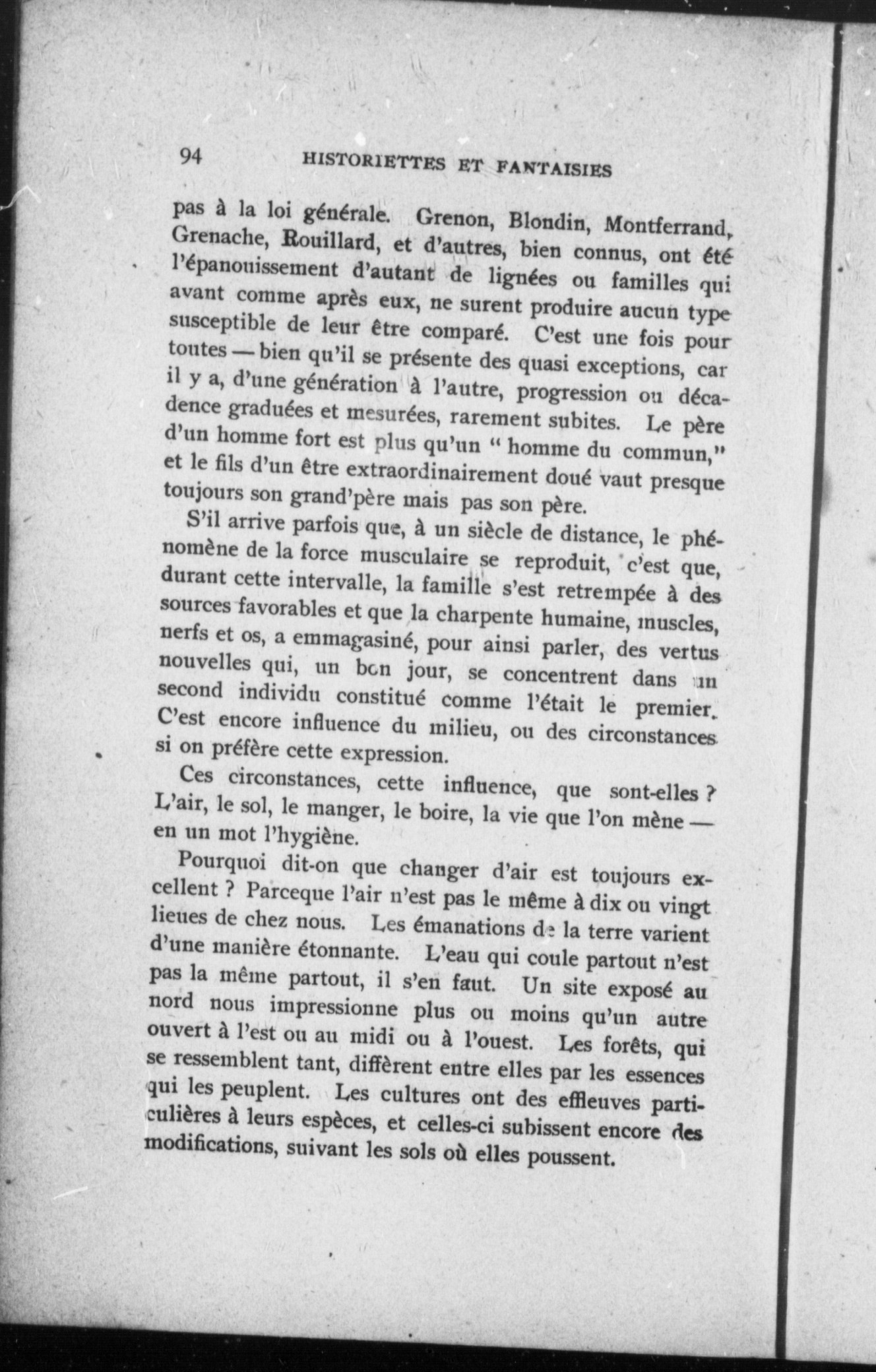 94 HISTORIETTES ET FANTAISIES

pas à la loi générale. Grenon, Blondin, Montferrand, Grenache, Rouillard, et d'autres, bien connus, ont été l'épanouissement d'autant de lignées ou familles qui avant comme après eux, ne surent produire aucun type susceptible de leur être comparé. C'est une fois pour toutes — bien qu'il se présente des quasi exceptions, car il y a, d'une génération à l'autre, progression ou décadence graduées et mesurées, rarement subites. Le père d'un homme fort est plus qu'un " homme du commun," et le fils d'un être extraordinairement doué vaut presque toujours son grand'père mais pas son père.

S'il arrive parfois que, à un siècle de distance, le phénomène de la force musculaire se reproduit, c'est que, durant cette intervalle, la famille s'est retrempée à des sources favorables et que la charpente humaine, muscles, nerfs et os, a emmagasiné, pour ainsi parler, des vertus nouvelles qui, un bon jour, se concentrent dans un second individu constitué comme l'était le premier. C'est encore influence du milieu, ou des circonstances si on préfère cette expression.

Ces circonstances, cette influence, que sont-elles ? L'air, le sol, le manger, le boire, la vie que l'on mène — en un mot l'hygiène.

Pourquoi dit-on que changer d'air est toujours excellent ? Parceque l'air n'est pas le même à dix ou vingt lieues de chez nous. Les émanations de la terre varient d'une manière étonnante. L'eau qui coule partout n'est pas la même partout, il s'en faut. Un site exposé au nord nous impressionne plus ou moins qu'un autre ouvert à l'est ou au midi ou à l'ouest. Les forêts, qui se ressemblent tant, diffèrent entre elles par les essences qui les peuplent. Les cultures ont des effleuves particulières à leurs espèces, et celles-ci subissent encore des modifications, suivant les sols où elles poussent.